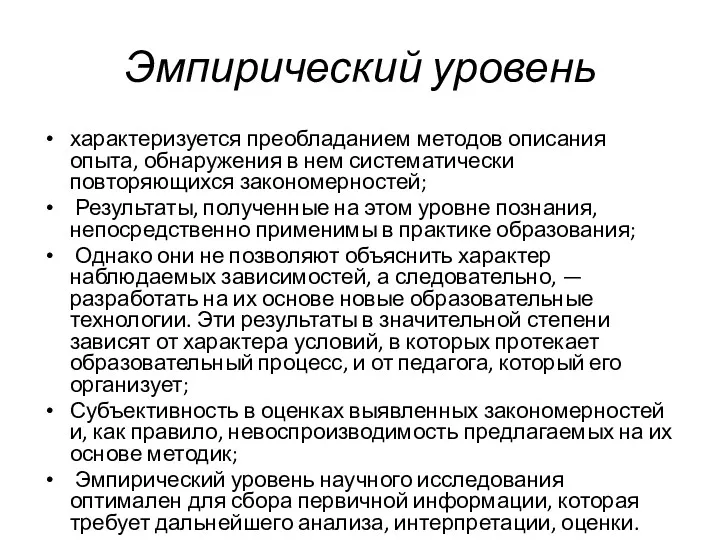 Эмпирический уровень

• характеризуется преобладанием методов описания опыта, обнаружения в нем систематически повторяющихся закономерностей;
• Результаты, полученные на этом уровне познания, непосредственно применимы в практике образования;
• Однако они не позволяют объяснить характер наблюдаемых зависимостей, а следовательно, — разработать на их основе новые образовательные технологии. Эти результаты в значительной степени зависят от характера условий, в которых протекает образовательный процесс, и от педагога, который его организует;
• Субъективность в оценках выявленных закономерностей и, как правило, невоспроизводимость предлагаемых на их основе методик;
• Эмпирический уровень научного исследования оптимален для сбора первичной информации, которая требует дальнейшего анализа, интерпретации, оценки.